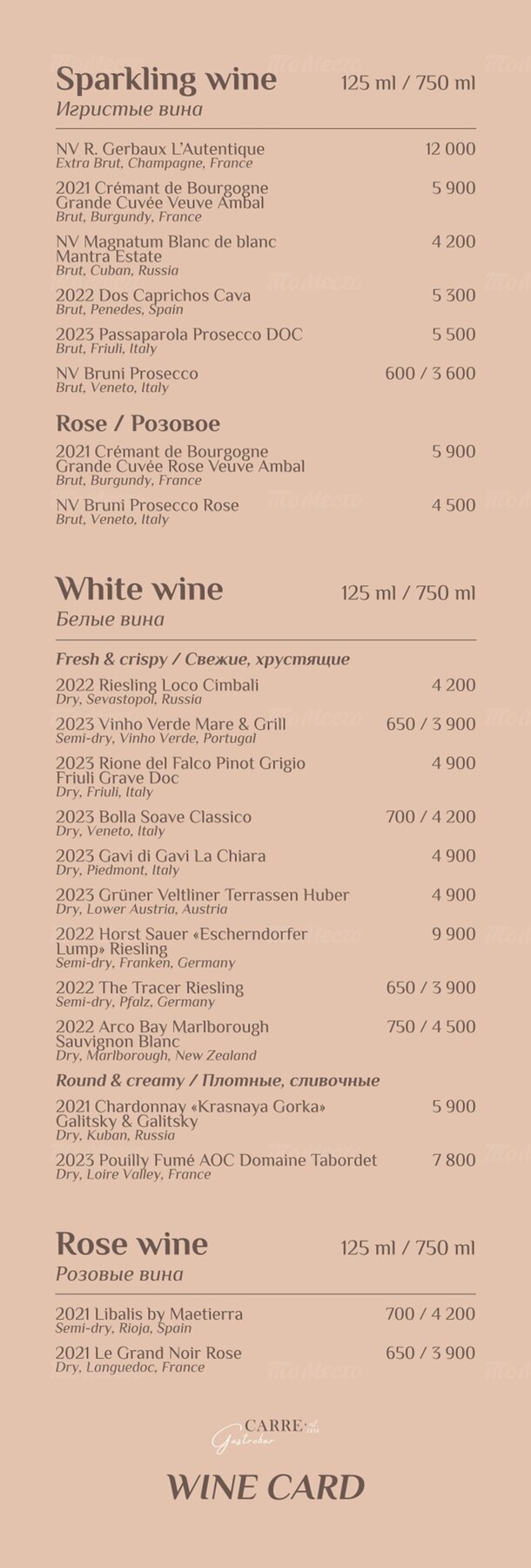 Sparkling wine 125 ml / 750 ml
Игристые вина

NV R. Gerbaux L'Autentique 12 000
Extra Brut, Champagne, France

2021 Crémant de Bourgogne Grande Cuvée Veuve Ambal 5 900
Brut, Burgundy, France

NV Magnatum Blanc de blanc Mantra Estate 4 200
Brut, Cuban, Russia

2022 Dos Caprichos Cava 5 300
Brut, Penedes, Spain

2023 Passaparola Prosecco DOC 5 500
Brut, Friuli, Italy

NV Bruni Prosecco 600 / 3 600
Brut, Veneto, Italy

Rose / Розовое

2021 Crémant de Bourgogne Grande Cuvée Rose Veuve Ambal 5 900
Brut, Burgundy, France

NV Bruni Prosecco Rose 4 500
Brut, Veneto, Italy

White wine 125 ml / 750 ml
Белые вина

Fresh & crispy / Свежие, хрустящие

2022 Riesling Loco Cimbali 4 200
Dry, Sevastopol, Russia

2023 Vinho Verde Mare & Grill 650 / 3 900
Semi-dry, Vinho Verde, Portugal

2023 Rione del Falco Pinot Grigio Friuli Grave Doc 4 900
Dry, Friuli, Italy

2023 Bolla Soave Classico 700 / 4 200
Dry, Veneto, Italy

2023 Gavi di Gavi La Chiara 4 900
Dry, Piedmont, Italy

2023 Grüner Veltliner Terrassen Huber 4 900
Dry, Lower Austria, Austria

2022 Horst Sauer «Escherndorfer Lump» Riesling 9 900
Semi-dry, Franken, Germany

2022 The Tracer Riesling 650 / 3 900
Semi-dry, Pfalz, Germany

2022 Arco Bay Marlborough Sauvignon Blanc 750 / 4 500
Dry, Marlborough, New Zealand

Round & creamy / Плотные, сливочные

2021 Chardonnay «Krasnaya Gorka» Galitsky & Galitsky 5 900
Dry, Kuban, Russia

2023 Pouilly Fumé AOC Domaine Tabordet 7 800
Dry, Loire Valley, France

Rose wine 125 ml / 750 ml
Розовые вина

2021 Libalis by Maetierra 700 / 4 200
Semi-dry, Rioja, Spain

2021 Le Grand Noir Rose 650 / 3 900
Dry, Languedoc, France

CARRE Gastrobar

WINE CARD